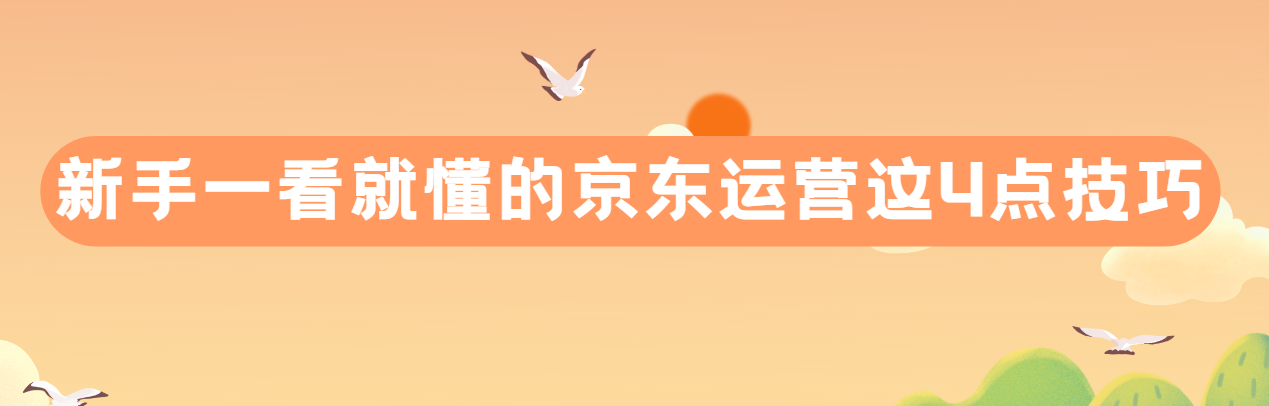 新手一看就懂的京东运营这4点技巧